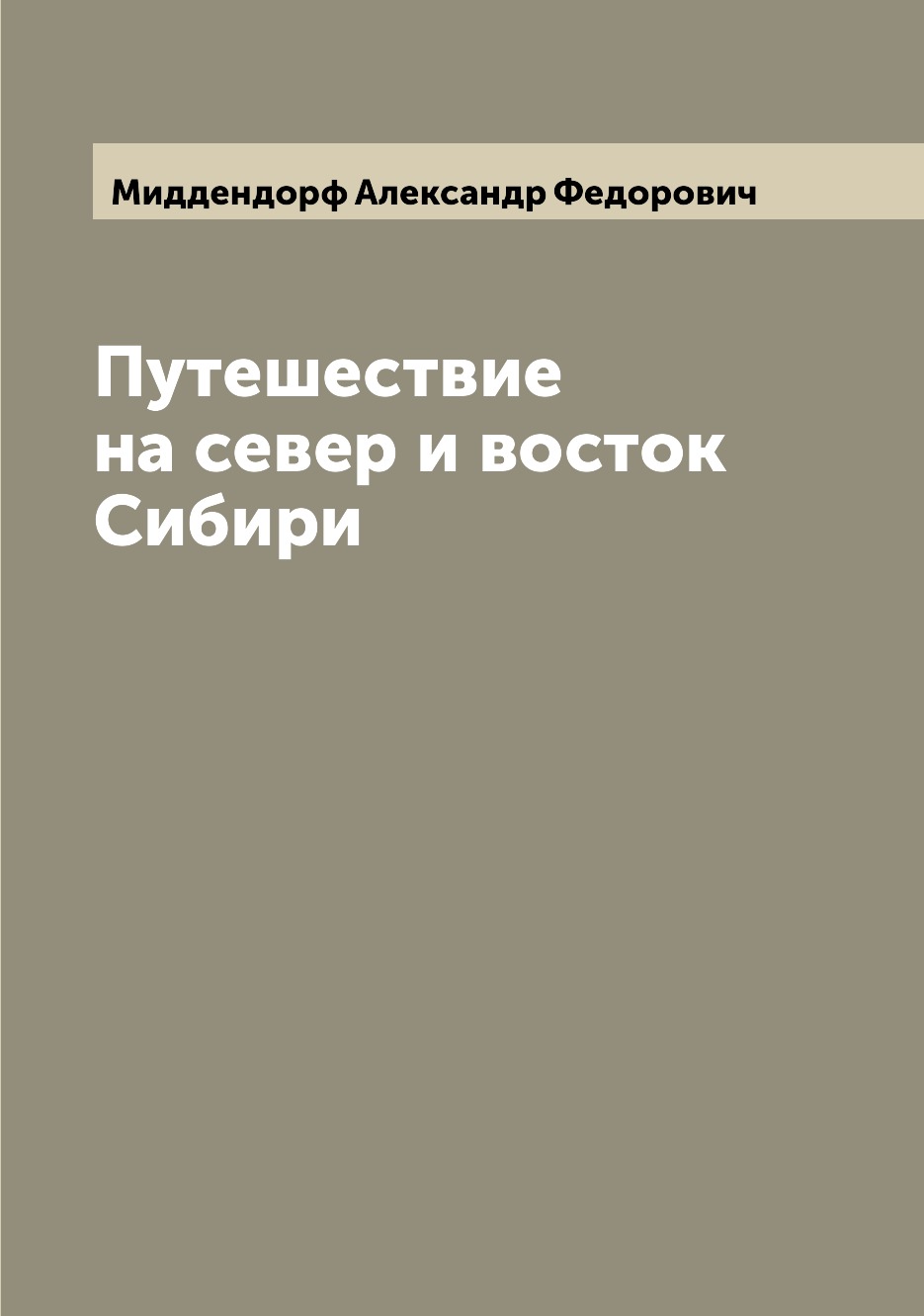 Миддендорф Александр Федорович

Путешествие на север и восток Сибири